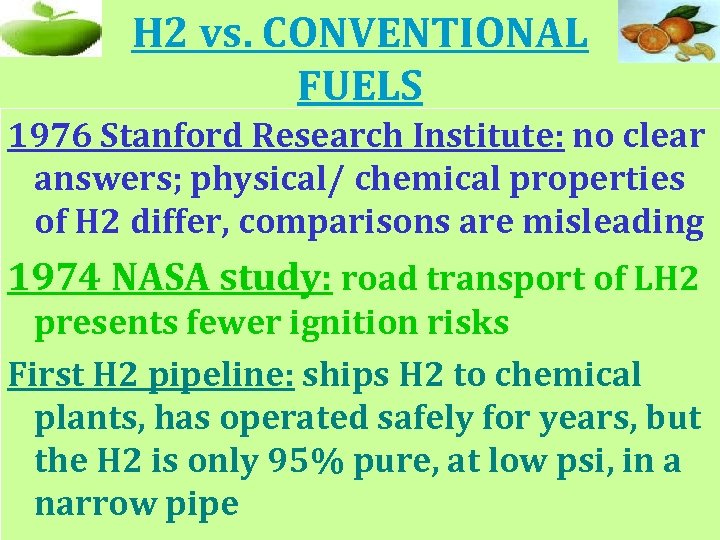 H2 vs. CONVENTIONAL FUELS

1976 Stanford Research Institute: no clear answers; physical/ chemical properties of H2 differ, comparisons are misleading

1974 NASA study: road transport of LH2 presents fewer ignition risks

First H2 pipeline: ships H2 to chemical plants, has operated safely for years, but the H2 is only 95% pure, at low psi, in a narrow pipe